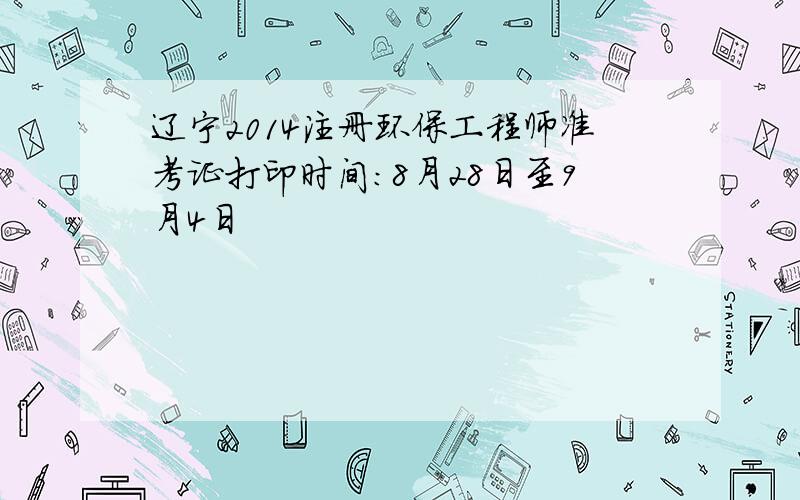 辽宁2014注册环保工程师准考证打印时间:8月28日至9月4日

STATIONERY